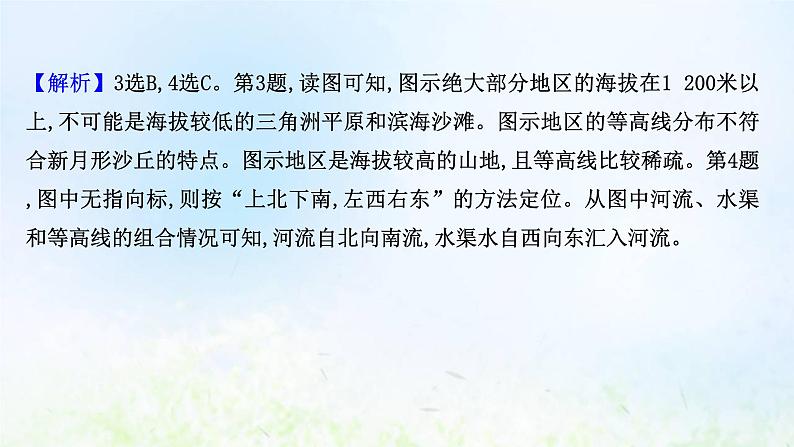 【解析】3选B,4选C。第3题,读图可知,图示绝大部分地区的海拔在1 200米以上,不可能是海拔较低的三角洲平原和滨海沙滩。图示地区的等高线分布不符合新月形沙丘的特点。图示地区是海拔较高的山地,且等高线比较稀疏。第4题,图中无指向标,则按“上北下南,左西右东”的方法定位。从图中河流、水渠和等高线的组合情况可知,河流自北向南流,水渠水自西向东汇入河流。